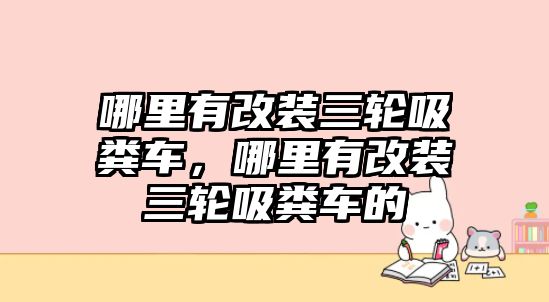 哪里有改装三轮吸粪车，哪里有改装三轮吸粪车的